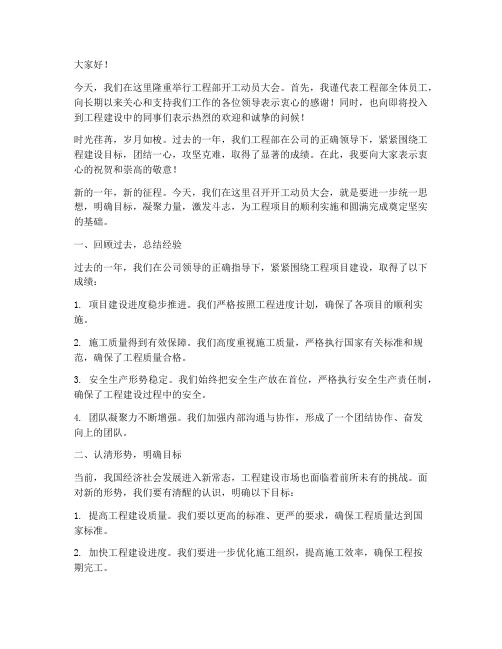 大家好！

今天，我们在这里隆重举行工程部开工动员大会。首先，我谨代表工程部全体员工，向长期以来关心和支持我们工作的各位领导表示衷心的感谢！同时，也向即将投入到工程建设中的同事们表示热烈的欢迎和诚挚的问候！

时光荏苒，岁月如梭。过去的一年，我们工程部在公司的正确领导下，紧紧围绕工程建设目标，团结一心，攻坚克难，取得了显著的成绩。在此，我要向大家表示衷心的祝贺和崇高的敬意！

新的一年，新的征程。今天，我们在这里召开开工动员大会，就是要进一步统一思想，明确目标，凝聚力量，激发斗志，为工程项目的顺利实施和圆满完成奠定坚实的基础。

一、回顾过去，总结经验

过去的一年，我们在公司领导的正确指导下，紧紧围绕工程项目建设，取得了以下成绩：

1. 项目建设进度稳步推进。我们严格按照工程进度计划，确保了各项目的顺利实施。

2. 施工质量得到有效保障。我们高度重视施工质量，严格执行国家有关标准和规范，确保了工程质量合格。

3. 安全生产形势稳定。我们始终把安全生产放在首位，严格执行安全生产责任制，确保了工程建设过程中的安全。

4. 团队凝聚力不断增强。我们加强内部沟通与协作，形成了一个团结协作、奋发向上的团队。

二、认清形势，明确目标

当前，我国经济社会发展进入新常态，工程建设市场也面临着前所未有的挑战。面对新的形势，我们要有清醒的认识，明确以下目标：

1. 提高工程建设质量。我们要以更高的标准、更严的要求，确保工程质量达到国家标准。

2. 加快工程建设进度。我们要进一步优化施工组织，提高施工效率，确保工程按期完工。